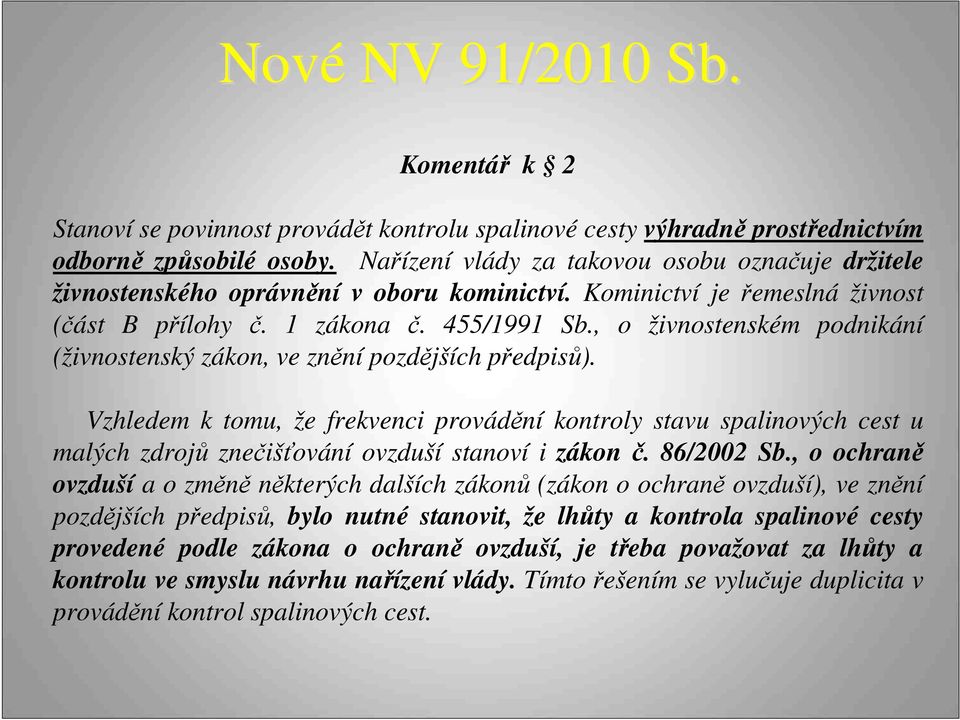 Nové NV 91/2010 Sb.

Komentář k § 2

Stanoví se povinnost provádět kontrolu spalinové cesty výhradně prostřednictvím odborně způsobilé osoby. Nařízení vlády za takovou osobu označuje držitele živnostenského oprávnění v oboru kominictví. Kominictví je řemeslná živnost (část B přílohy č. 1 zákona č. 455/1991 Sb., o živnostenském podnikání (živnostenský zákon, ve znění pozdějších předpisů).

Vzhledem k tomu, že frekvenci provádění kontroly stavu spalinových cest u malých zdrojů znečišťování ovzduší stanoví i zákon č. 86/2002 Sb., o ochraně ovzduší a o změně některých dalších zákonů (zákon o ochraně ovzduší), ve znění pozdějších předpisů, bylo nutné stanovit, že lhůty a kontrola spalinové cesty provedené podle zákona o ochraně ovzduší, je třeba považovat za lhůty a kontrolu ve smyslu návrhu nařízení vlády. Tímto řešením se vylučuje duplicita v provádění kontrol spalinových cest.